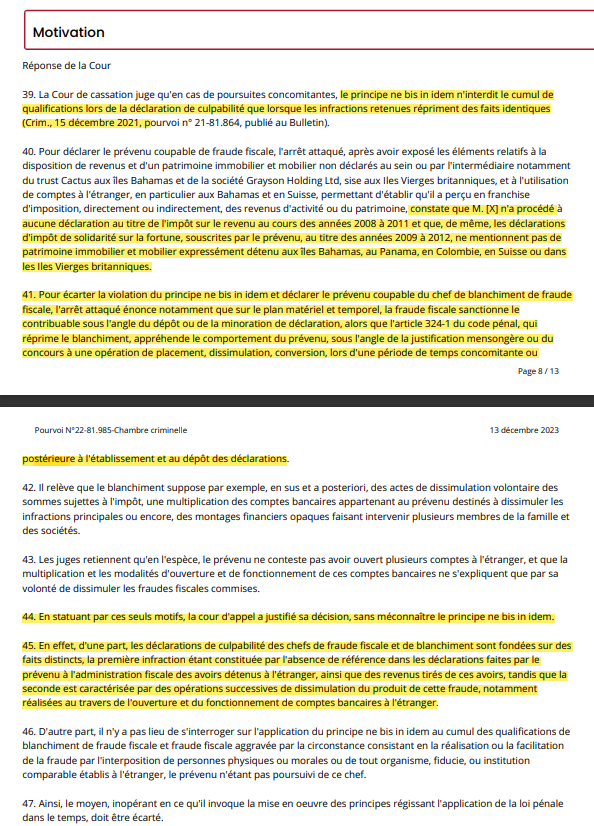 Motivation

Réponse de la Cour

39. La Cour de cassation juge qu'en cas de poursuites concomitantes, le principe ne bis in idem n'interdit le cumul de qualifications lors de la déclaration de culpabilité que lorsque les infractions retenues répriment des faits identiques (Crim., 15 décembre 2021, pourvoi n° 21-81.864, publié au Bulletin).

40. Pour déclarer le prévenu coupable de fraude fiscale, l'arrêt attaqué, après avoir exposé les éléments relatifs à la disposition de revenus et d'un patrimoine immobilier et mobilier non déclarés au sein ou par l'intermédiaire notamment du trust Cactus aux îles Bahamas et de la société Grayson Holding Ltd, sise aux Iles Vierges britanniques, et à l'utilisation de comptes à l'étranger, en particulier aux Bahamas et en Suisse, permettant d'établir qu'il a perçu en franchise d'imposition, directement ou indirectement, des revenus d'activité ou du patrimoine, constate que M. [X] n'a procédé à aucune déclaration au titre de l'impôt sur le revenu au cours des années 2008 à 2011 et que, de même, les déclarations d'impôt de solidarité sur la fortune, souscrites par le prévenu, au titre des années 2009 à 2012, ne mentionnent pas de patrimoine immobilier et mobilier expressément détenu aux îles Bahamas, au Panama, en Colombie, en Suisse ou dans les Iles Vierges britanniques.

41. Pour écarter la violation du principe ne bis in idem et déclarer le prévenu coupable du chef de blanchiment de fraude fiscale, l'arrêt attaqué énonce notamment que sur le plan matériel et temporel, la fraude fiscale sanctionne le contribuable sous l'angle du dépôt ou de la minoration de déclaration, alors que l'article 324-1 du code pénal, qui réprime le blanchiment, appréhende le comportement du prévenu, sous l'angle de la justification mensongère ou du concours à une opération de placement, dissimulation, conversion, lors d'une période de temps concomitante ou

Page 8 / 13

Pourvoi N°22-81.985-Chambre criminelle

13 décembre 2023

postérieure à l'établissement et au dépôt des déclarations.

42. Il relève que le blanchiment suppose par exemple, en sus et a posteriori, des actes de dissimulation volontaire des sommes sujettes à l'impôt, une multiplication des comptes bancaires appartenant au prévenu destinés à dissimuler les infractions principales ou encore, des montages financiers opaques faisant intervenir plusieurs membres de la famille et des sociétés.

43. Les juges retiennent qu'en l'espèce, le prévenu ne conteste pas avoir ouvert plusieurs comptes à l'étranger, et que la multiplication et les modalités d'ouverture et de fonctionnement de ces comptes bancaires ne s'expliquent que par sa volonté de dissimuler les fraudes fiscales commises.

44. En statuant par ces seuls motifs, la cour d'appel a justifié sa décision, sans méconnaître le principe ne bis in idem.

45. En effet, d'une part, les déclarations de culpabilité des chefs de fraude fiscale et de blanchiment sont fondées sur des faits distincts, la première infraction étant constituée par l'absence de référence dans les déclarations faites par le prévenu à l'administration fiscale des avoirs détenus à l'étranger, ainsi que des revenus tirés de ces avoirs, tandis que la seconde est caractérisée par des opérations successives de dissimulation du produit de cette fraude, notamment réalisées au travers de l'ouverture et du fonctionnement de comptes bancaires à l'étranger.

46. D'autre part, il n'y a pas lieu de s'interroger sur l'application du principe ne bis in idem au cumul des qualifications de blanchiment de fraude fiscale et fraude fiscale aggravée par la circonstance consistant en la réalisation ou la facilitation de la fraude par l'interposition de personnes physiques ou morales ou de tout organisme, fiducie, ou institution comparable établis à l'étranger, le prévenu n'étant pas poursuivi de ce chef.

47. Ainsi, le moyen, inopérant en ce qu'il invoque la mise en oeuvre des principes régissant l'application de la loi pénale dans le temps, doit être écarté.